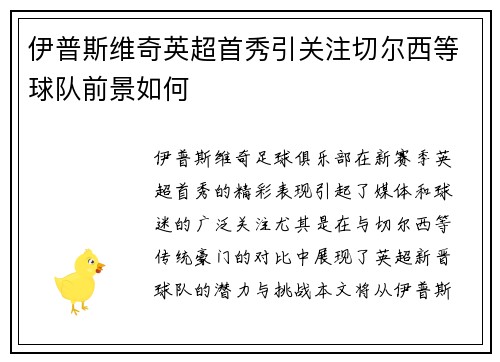 伊普斯维奇英超首秀引关注切尔西等球队前景如何

伊普斯维奇足球俱乐部在新赛季英超首秀的精彩表现引起了媒体和球迷的广泛关注尤其是在与切尔西等传统豪门的对比中展现了英超新晋球队的潜力与挑战本文将从伊普斯